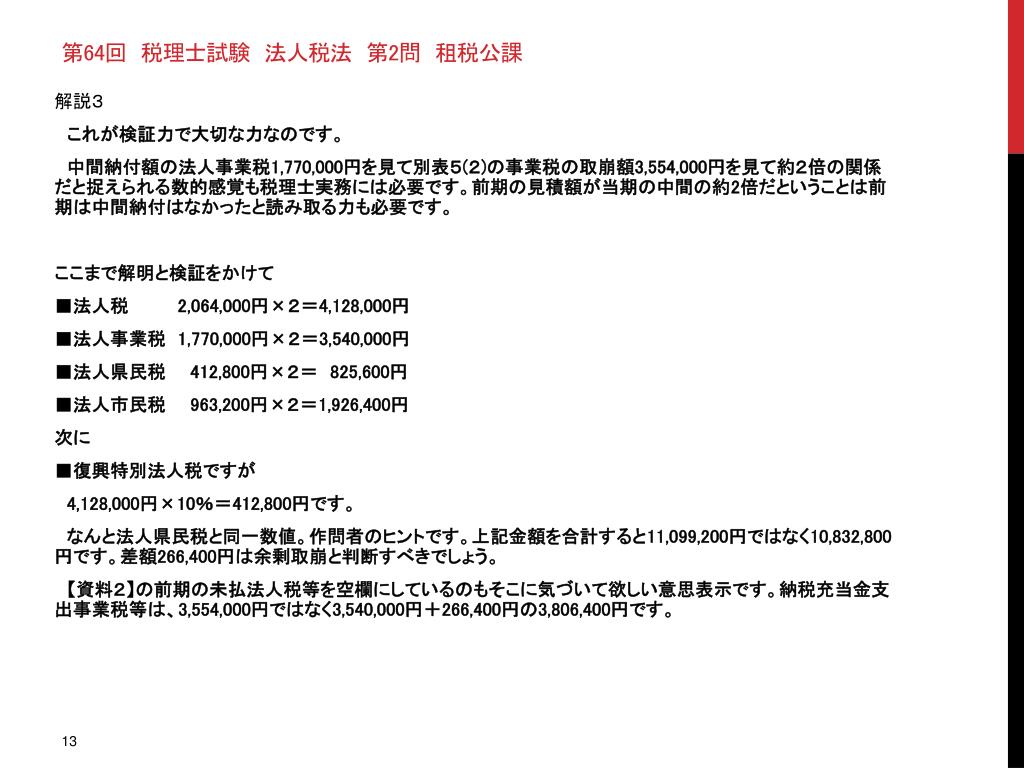 第64回　税理士試験　法人税法　第2問　租税公課

解説３

これが検証力で大切な力なのです。

中間納付額の法人事業税1,770,000円を見て別表5(2)の事業税の取崩額3,554,000円を見て約2倍の関係だと捉えられる数的感覚も税理士実務には必要です。前期の見積額が当期の中間の約2倍だということは前期は中間納付はなかったと読み取る力も必要です。

ここまで解明と検証をかけて

■法人税　2,064,000円×２＝4,128,000円

■法人事業税　1,770,000円×２＝3,540,000円

■法人県民税　412,800円×２＝ 825,600円

■法人市民税　963,200円×２＝1,926,400円

次に

■復興特別法人税ですが

4,128,000円×10％＝412,800円です。

なんと法人県民税と同一数値。作問者のヒントです。上記金額を合計すると11,099,200円ではなく10,832,800円です。差額266,400円は余剰取崩と判断すべきでしょう。

【資料２】の前期の未払法人税等を空欄にしているのもそこに気づいて欲しい意思表示です。納税充当金支出事業税等は、3,554,000円ではなく3,540,000円＋266,400円の3,806,400円です。

13